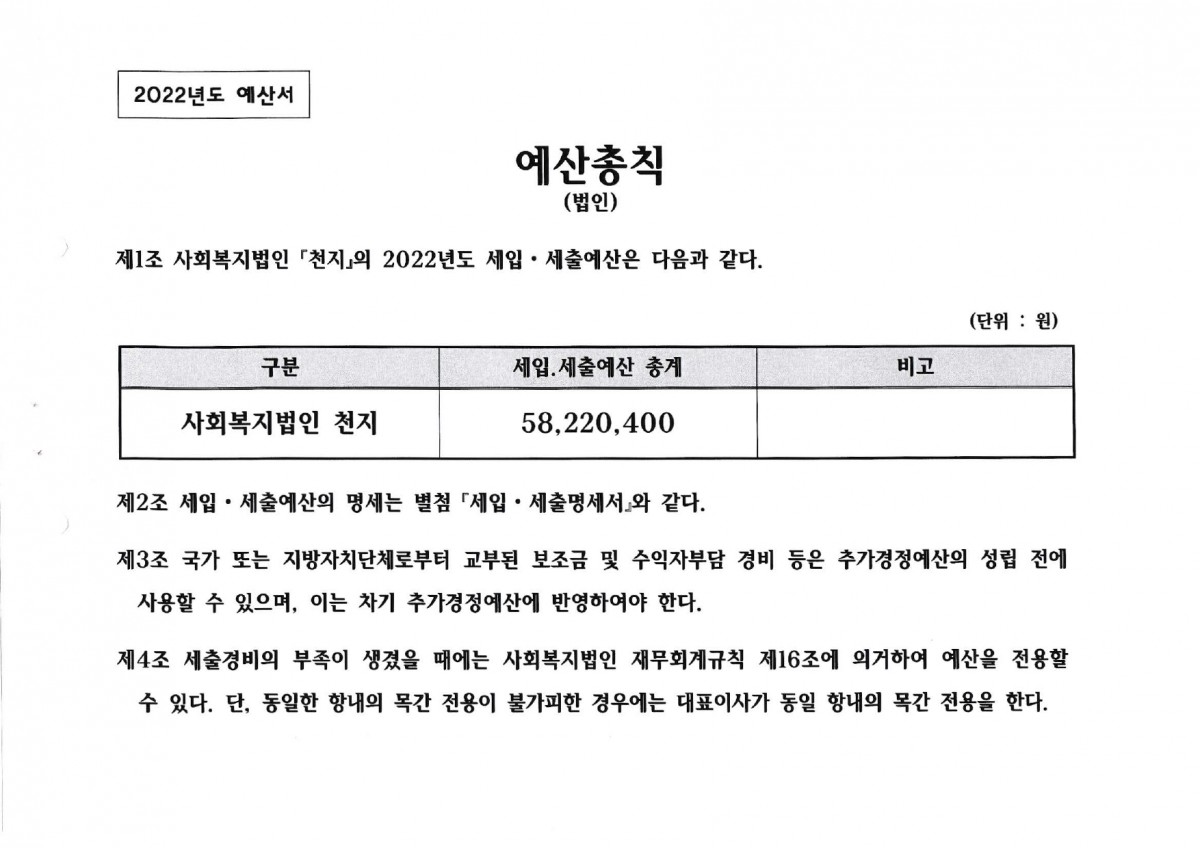 2022년도 예산서

예산총칙
(법인)

제1조 사회복지법인 「천지」의 2022년도 세입·세출예산은 다음과 같다.

(단위 : 원)

| 구분 | 세입.세출예산 총계 | 비고 |
|---|---|---|
| 사회복지법인 천지 | 58,220,400 | |

제2조 세입·세출예산의 명세는 별첨 「세입·세출명세서」와 같다.

제3조 국가 또는 지방자치단체로부터 교부된 보조금 및 수익자부담 경비 등은 추가경정예산의 성립 전에 사용할 수 있으며, 이는 차기 추가경정예산에 반영하여야 한다.

제4조 세출경비의 부족이 생겼을 때에는 사회복지법인 재무회계규칙 제16조에 의거하여 예산을 전용할 수 있다. 단, 동일한 항내의 목간 전용이 불가피한 경우에는 대표이사가 동일 항내의 목간 전용을 한다.